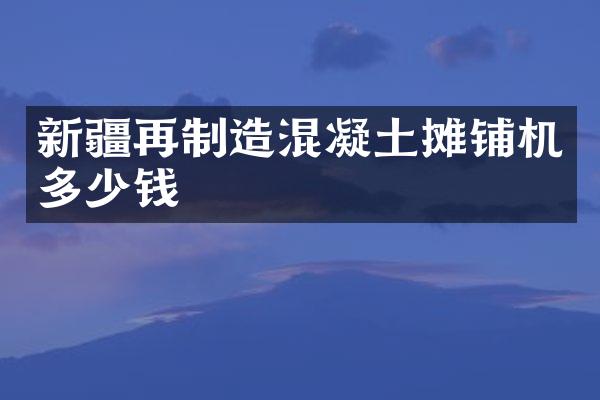 新疆再制造混凝土摊铺机多少钱